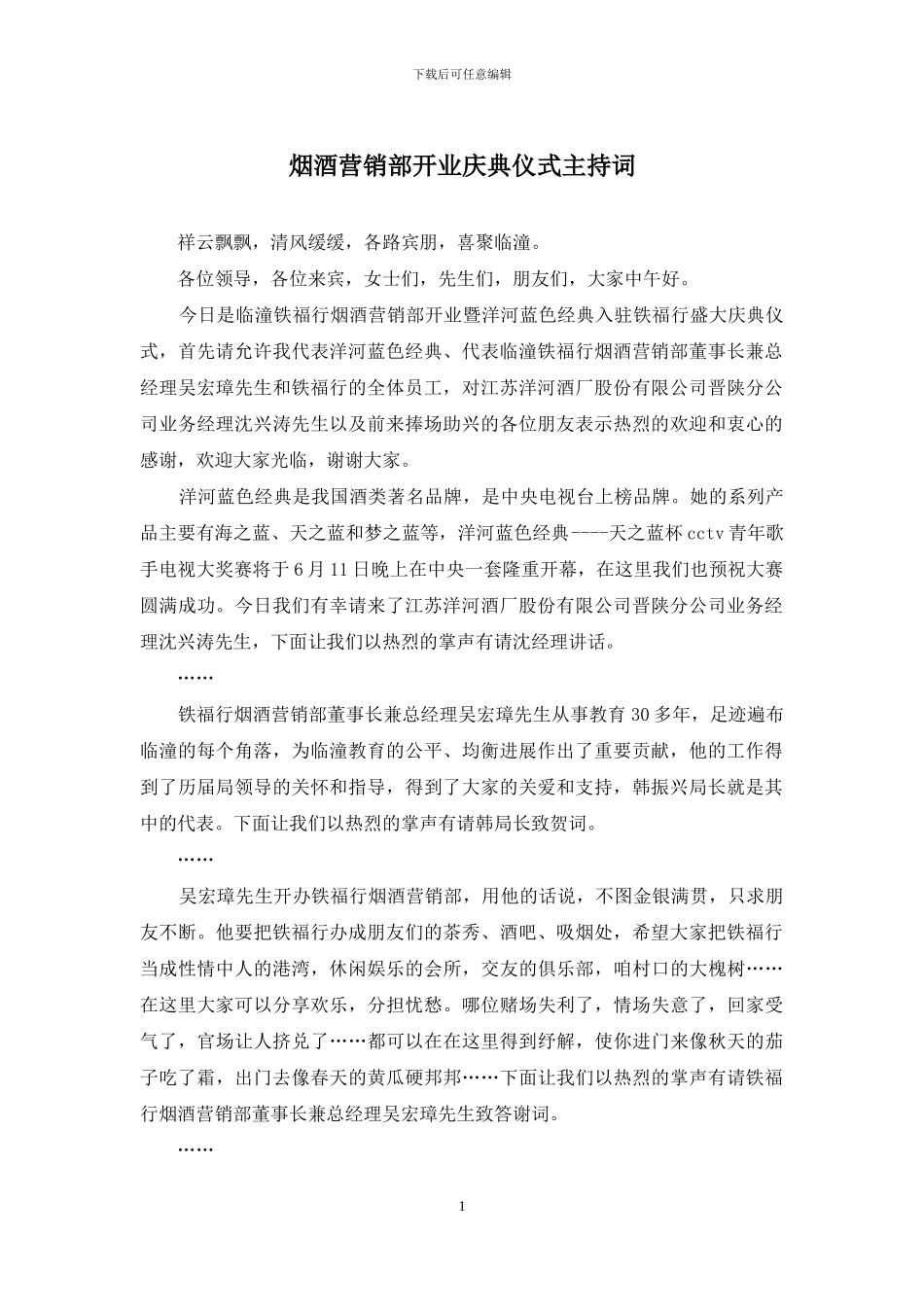 下载后可任意编辑

烟酒营销部开业庆典仪式主持词

祥云飘飘，清风缓缓，各路宾朋，喜聚临潼。

各位领导，各位来宾，女士们，先生们，朋友们，大家中午好。

今日是临潼铁福行烟酒营销部开业暨洋河蓝色经典入驻铁福行盛大庆典仪式，首先请允许我代表洋河蓝色经典、代表临潼铁福行烟酒营销部董事长兼总经理吴宏璋先生和铁福行的全体员工，对江苏洋河酒厂股份有限公司晋陕分公司业务经理沈兴涛先生以及前来捧场助兴的各位朋友表示热烈的欢迎和衷心的感谢，欢迎大家光临，谢谢大家。

洋河蓝色经典是我国酒类著名品牌，是中央电视台上榜品牌。她的系列产品主要有海之蓝、天之蓝和梦之蓝等，洋河蓝色经典----天之蓝杯 cctv 青年歌手电视大奖赛将于 6 月 11 日晚上在中央一套隆重开幕，在这里我们也预祝大赛圆满成功。今日我们有幸请来了江苏洋河酒厂股份有限公司晋陕分公司业务经理沈兴涛先生，下面让我们以热烈的掌声有请沈经理讲话。

……

铁福行烟酒营销部董事长兼总经理吴宏璋先生从事教育 30 多年，足迹遍布临潼的每个角落，为临潼教育的公平、均衡进展作出了重要贡献，他的工作得到了历届局领导的关怀和指导，得到了大家的关爱和支持，韩振兴局长就是其中的代表。下面让我们以热烈的掌声有请韩局长致贺词。

……

吴宏璋先生开办铁福行烟酒营销部，用他的话说，不图金银满贯，只求朋友不断。他要把铁福行办成朋友们的茶秀、酒吧、吸烟处，希望大家把铁福行当成性情中人的港湾，休闲娱乐的会所，交友的俱乐部，咱村口的大槐树……在这里大家可以分享欢乐，分担忧愁。哪位赌场失利了，情场失意了，回家受气了，官场让人挤兑了……都可以在在这里得到纾解，使你进门来像秋天的茄子吃了霜，出门去像春天的黄瓜硬邦邦……下面让我们以热烈的掌声有请铁福行烟酒营销部董事长兼总经理吴宏璋先生致答谢词。

……

1